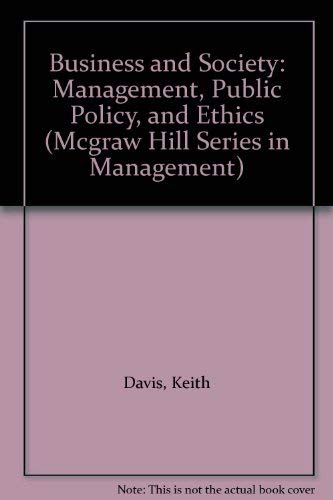 Business and Society: Management, Public Policy, and Ethics (Mcgraw Hill Series in Management)

Davis, Keith

Note: This is not the actual book cover